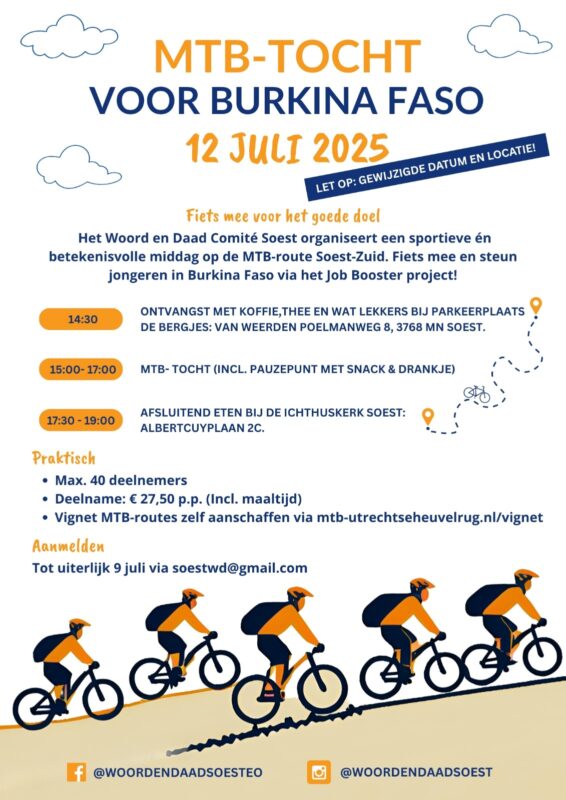 MTB-TOCHT
VOOR BURKINA FASO
12 JULI 2025

LET OP: GEWIJZIGDE DATUM EN LOCATIE!

Fiets mee voor het goede doel
Het Woord en Daad Comité Soest organiseert een sportieve én betekenisvolle middag op de MTB-route Soest-Zuid. Fiets mee en steun jongeren in Burkina Faso via het Job Booster project!

14:30
ONTVANGST MET KOFFIE,THEE EN WAT LEKKERS BIJ PARKEERPLAATS DE BERGJES: VAN WEERDEN POELMANWEG 8, 3768 MN SOEST.

15:00- 17:00
MTB- TOCHT (INCL. PAUZEPUNT MET SNACK & DRANKJE)

17:30 - 19:00
AFSLUITEND ETEN BIJ DE ICHTHUSKERK SOEST: ALBERTCUYPLAAN 2C.

Praktisch
• Max. 40 deelnemers
• Deelname: € 27,50 p.p. (Incl. maaltijd)
• Vignet MTB-routes zelf aanschaffen via mtb-utrechtseheuvelrug.nl/vignet

Aanmelden
Tot uiterlijk 9 juli via soestwd@gmail.com

@WOORDENDAADSOESTEO
@WOORDENDAADSOEST